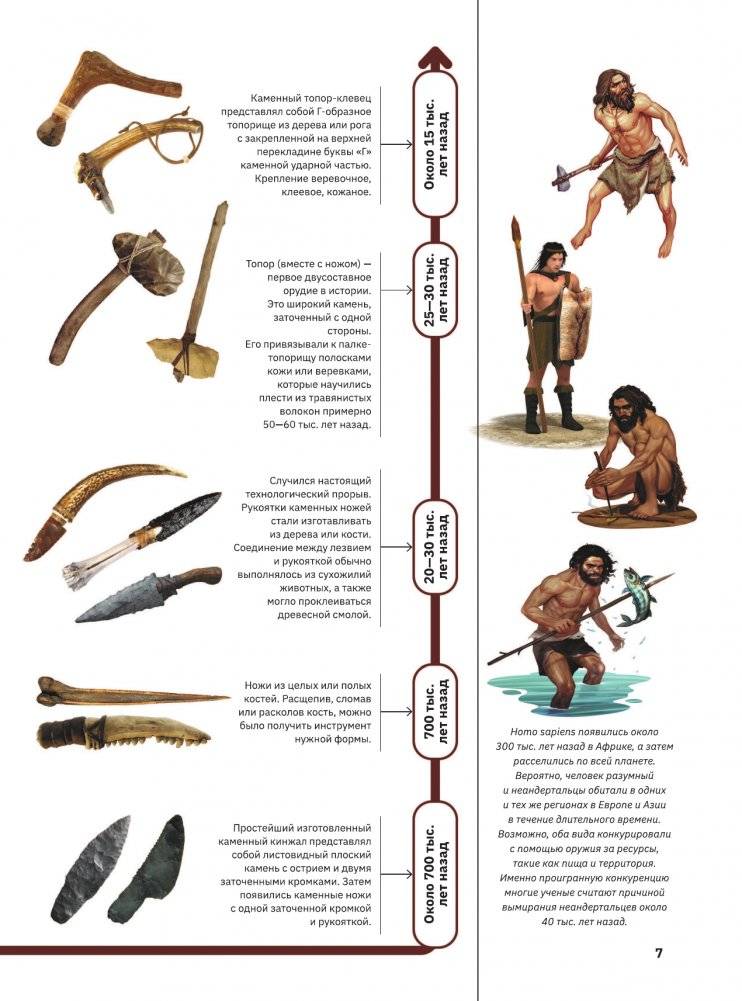 Каменный топор-клевец представлял собой Г-образное топорище из дерева или рога с закрепленной на верхней перекладине буквы «Г» каменной ударной частью. Крепление веревочное, клеевое, кожаное.

Около 15 тыс. лет назад

Топор (вместе с ножом) — первое двусоставное орудие в истории. Это широкий камень, заточенный с одной стороны. Его привязывали к палке-топорищу полосками кожи или веревками, которые научились плести из травянистых волокон примерно 50—60 тыс. лет назад.

25—30 тыс. лет назад

Случился настоящий технологический прорыв. Рукоятки каменных ножей стали изготавливать из дерева или кости. Соединение между лезвием и рукояткой обычно выполнялось из сухожилий животных, а также могло проклеиваться древесной смолой.

20—30 тыс. лет назад

Ножи из целых или полых костей. Расщепив, сломав или расколов кость, можно было получить инструмент нужной формы.

700 тыс. лет назад

Простейший изготовленный каменный кинжал представлял собой листовидный плоский камень с острием и двумя заточенными кромками. Затем появились каменные ножи с одной заточенной кромкой и рукояткой.

Около 700 тыс. лет назад

Homo sapiens появились около 300 тыс. лет назад в Африке, а затем расселились по всей планете. Вероятно, человек разумный и неандертальцы обитали в одних и тех же регионах в Европе и Азии в течение длительного времени. Возможно, оба вида конкурировали с помощью оружия за ресурсы, такие как пища и территория. Именно проигранную конкуренцию многие ученые считают причиной вымирания неандертальцев около 40 тыс. лет назад.

7